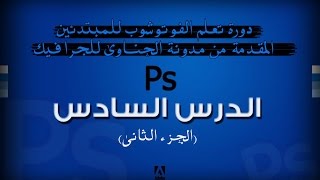 دورة تعلم الفوتوشوب للمبتدئين
المقدمة من مدونة الجناوى للجرافيك

Ps

الدرس السادس
(الجزء الثانى)